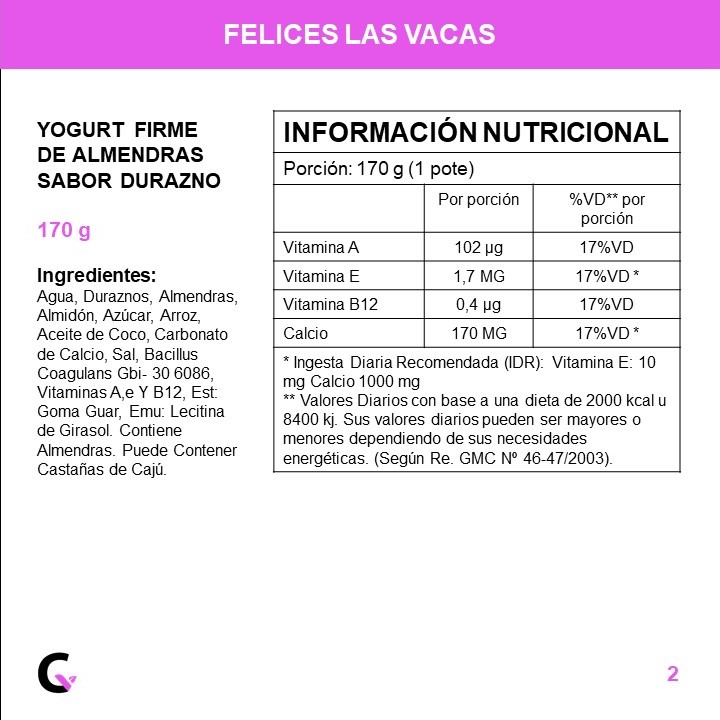 FELICES LAS VACAS

YOGURT FIRME DE ALMENDRAS SABOR DURAZNO

170 g

Ingredientes:
Agua, Duraznos, Almendras, Almidón, Azúcar, Arroz, Aceite de Coco, Carbonato de Calcio, Sal, Bacillus Coagulans Gbi- 30 6086, Vitaminas A,e Y B12, Est: Goma Guar, Emu: Lecitina de Girasol. Contiene Almendras. Puede Contener Castañas de Cajú.

INFORMACIÓN NUTRICIONAL

Porción: 170 g (1 pote)

| | Por porción | %VD** por porción |
|---|---|---|
| Vitamina A | 102 µg | 17%VD |
| Vitamina E | 1,7 MG | 17%VD * |
| Vitamina B12 | 0,4 µg | 17%VD |
| Calcio | 170 MG | 17%VD * |

* Ingesta Diaria Recomendada (IDR): Vitamina E: 10 mg Calcio 1000 mg
** Valores Diarios con base a una dieta de 2000 kcal u 8400 kj. Sus valores diarios pueden ser mayores o menores dependiendo de sus necesidades energéticas. (Según Re. GMC Nº 46-47/2003).

2